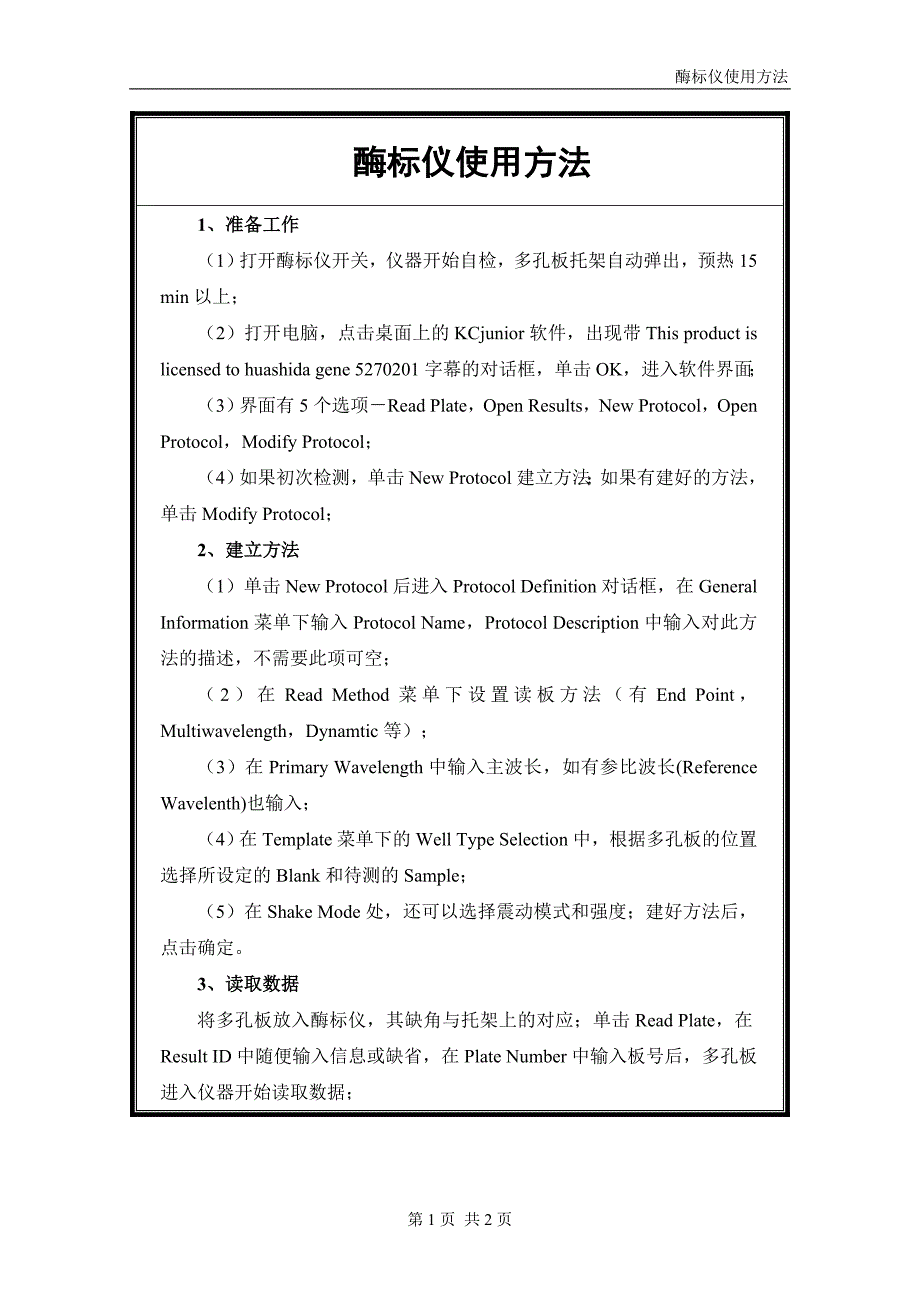 酶标仪使用方法

酶标仪使用方法

1、准备工作

（1）打开酶标仪开关，仪器开始自检，多孔板托架自动弹出，预热 15 min 以上；

（2）打开电脑，点击桌面上的 KCjunior 软件，出现带 This product is licensed to huashida gene 5270201 字幕的对话框，单击 OK，进入软件界面；

（3）界面有 5 个选项－Read Plate，Open Results，New Protocol，Open Protocol，Modify Protocol；

（4）如果初次检测，单击 New Protocol 建立方法；如果有建好的方法，单击 Modify Protocol；

2、建立方法

（1）单击 New Protocol 后进入 Protocol Definition 对话框，在 General Information 菜单下输入 Protocol Name，Protocol Description 中输入对此方法的描述，不需要此项可空；

（2）在 Read Method 菜单下设置读板方法（有 End Point，Multiwavelength，Dynamtic 等）；

（3）在 Primary Wavelength 中输入主波长，如有参比波长(Reference Wavelenth)也输入；

（4）在 Template 菜单下的 Well Type Selection 中，根据多孔板的位置选择所设定的 Blank 和待测的 Sample；

（5）在 Shake Mode 处，还可以选择震动模式和强度；建好方法后，点击确定。

3、读取数据

将多孔板放入酶标仪，其缺角与托架上的对应；单击 Read Plate，在 Result ID 中随便输入信息或缺省，在 Plate Number 中输入板号后，多孔板进入仪器开始读取数据；

第 1 页 共 2 页